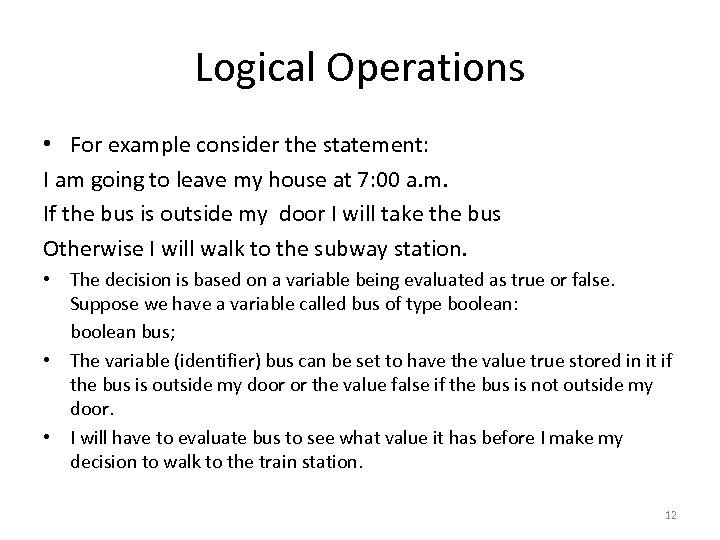 Logical Operations

• For example consider the statement:

I am going to leave my house at 7:00 a.m.

If the bus is outside my door I will take the bus

Otherwise I will walk to the subway station.

• The decision is based on a variable being evaluated as true or false. Suppose we have a variable called bus of type boolean:

boolean bus;

• The variable (identifier) bus can be set to have the value true stored in it if the bus is outside my door or the value false if the bus is not outside my door.

• I will have to evaluate bus to see what value it has before I make my decision to walk to the train station.

12